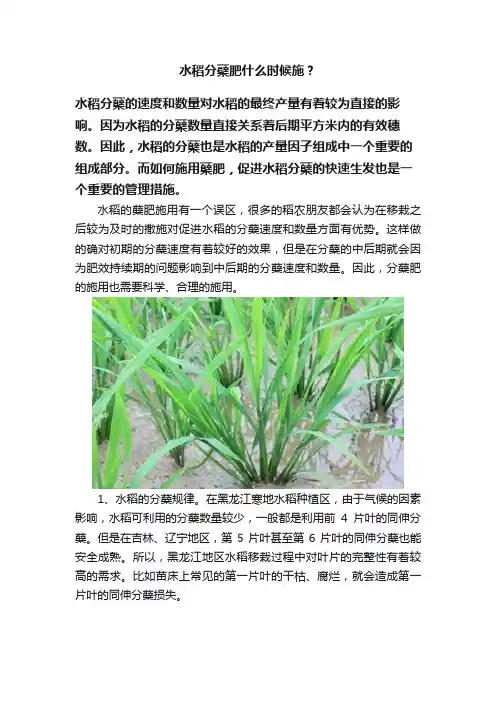 水稻分蘖肥什么时候施？

水稻分蘖的速度和数量对水稻的最终产量有着较为直接的影响。因为水稻的分蘖数量直接关系着后期平方米内的有效穗数。因此，水稻的分蘖也是水稻的产量因子组成中一个重要的组成部分。而如何施用蘖肥，促进水稻分蘖的快速生发也是一个重要的管理措施。

水稻的蘖肥施用有一个误区，很多的稻农朋友都会认为在移栽之后较为及时的撒施对促进水稻的分蘖速度和数量方面有优势。这样做的确对初期的分蘖速度有着较好的效果，但是在分蘖的中后期就会因为肥效持续期的问题影响到中后期的分蘖速度和数量。因此，分蘖肥的施用也需要科学、合理的施用。

1、水稻的分蘖规律。在黑龙江寒地水稻种植区，由于气候的因素影响，水稻可利用的分蘖数量较少，一般都是利用前 4 片叶的同伸分蘖。但是在吉林、辽宁地区，第 5 片叶甚至第 6 片叶的同伸分蘖也能安全成熟。所以，黑龙江地区水稻移栽过程中对叶片的完整性有着较高的需求。比如苗床上常见的第一片叶的干枯、腐烂，就会造成第一片叶的同伸分蘖损失。